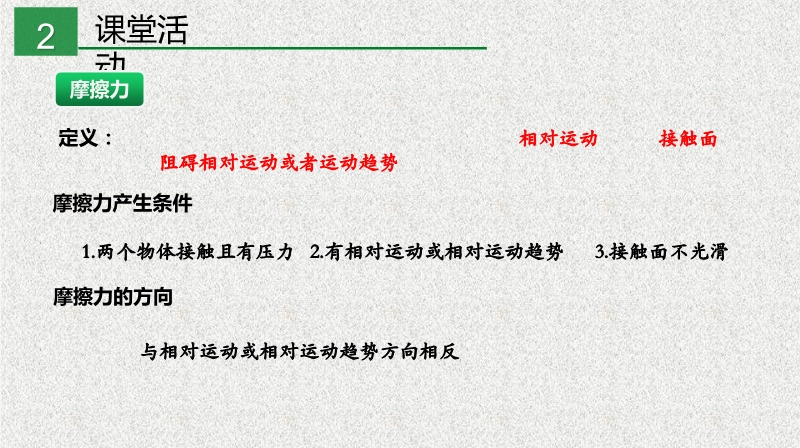 2 课堂活动

摩擦力

定义： 相对运动 接触面

阻碍相对运动或者运动趋势

摩擦力产生条件

1.两个物体接触且有压力 2.有相对运动或相对运动趋势 3.接触面不光滑

摩擦力的方向

与相对运动或相对运动趋势方向相反